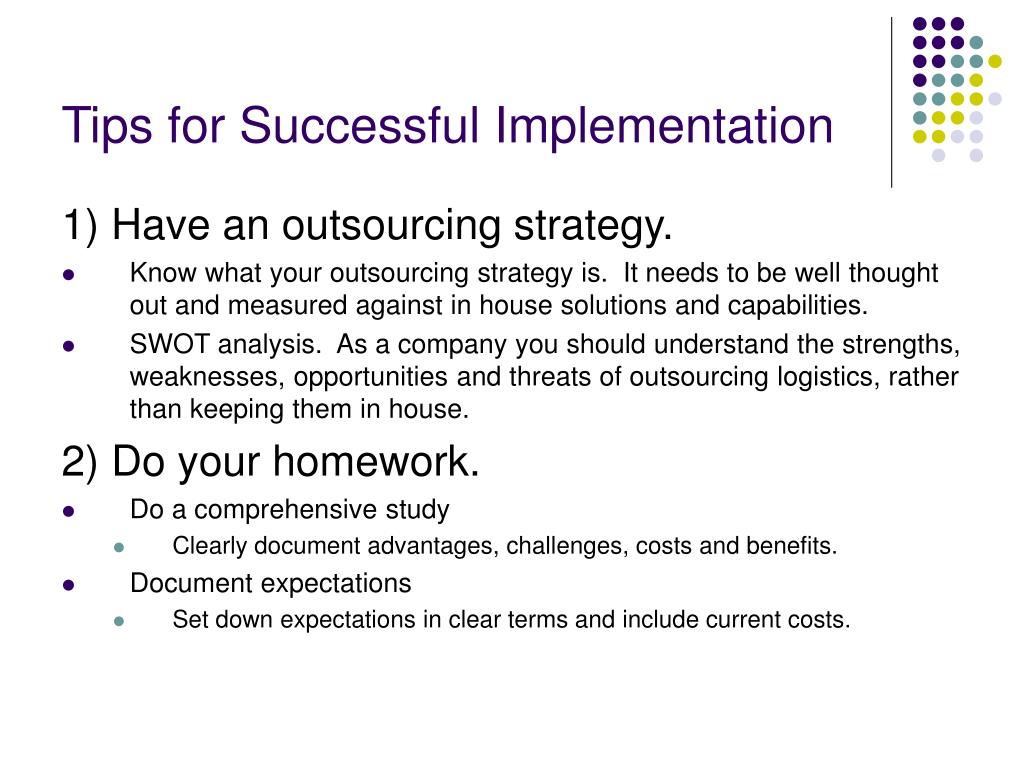 Tips for Successful Implementation

1) Have an outsourcing strategy.

- Know what your outsourcing strategy is.  It needs to be well thought out and measured against in house solutions and capabilities.
- SWOT analysis.  As a company you should understand the strengths, weaknesses, opportunities and threats of outsourcing logistics, rather than keeping them in house.

2) Do your homework.

- Do a comprehensive study
  - Clearly document advantages, challenges, costs and benefits.
- Document expectations
  - Set down expectations in clear terms and include current costs.